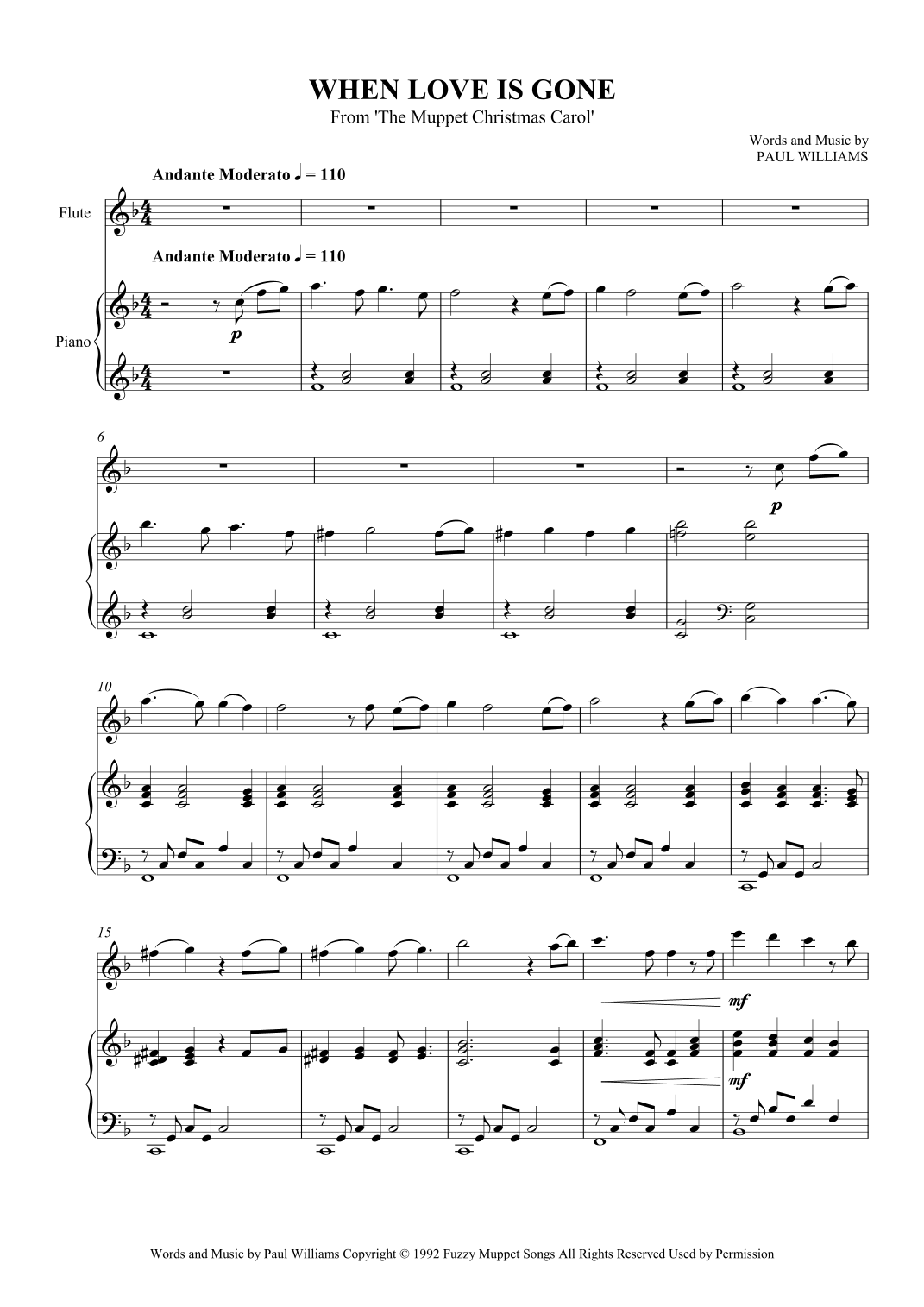 WHEN LOVE IS GONE

From 'The Muppet Christmas Carol'

Words and Music by
PAUL WILLIAMS

Andante Moderato ♩ = 110

Flute

Andante Moderato ♩ = 110

Piano

p

6

p

10

15

mf

mf

Words and Music by Paul Williams Copyright © 1992 Fuzzy Muppet Songs All Rights Reserved Used by Permission